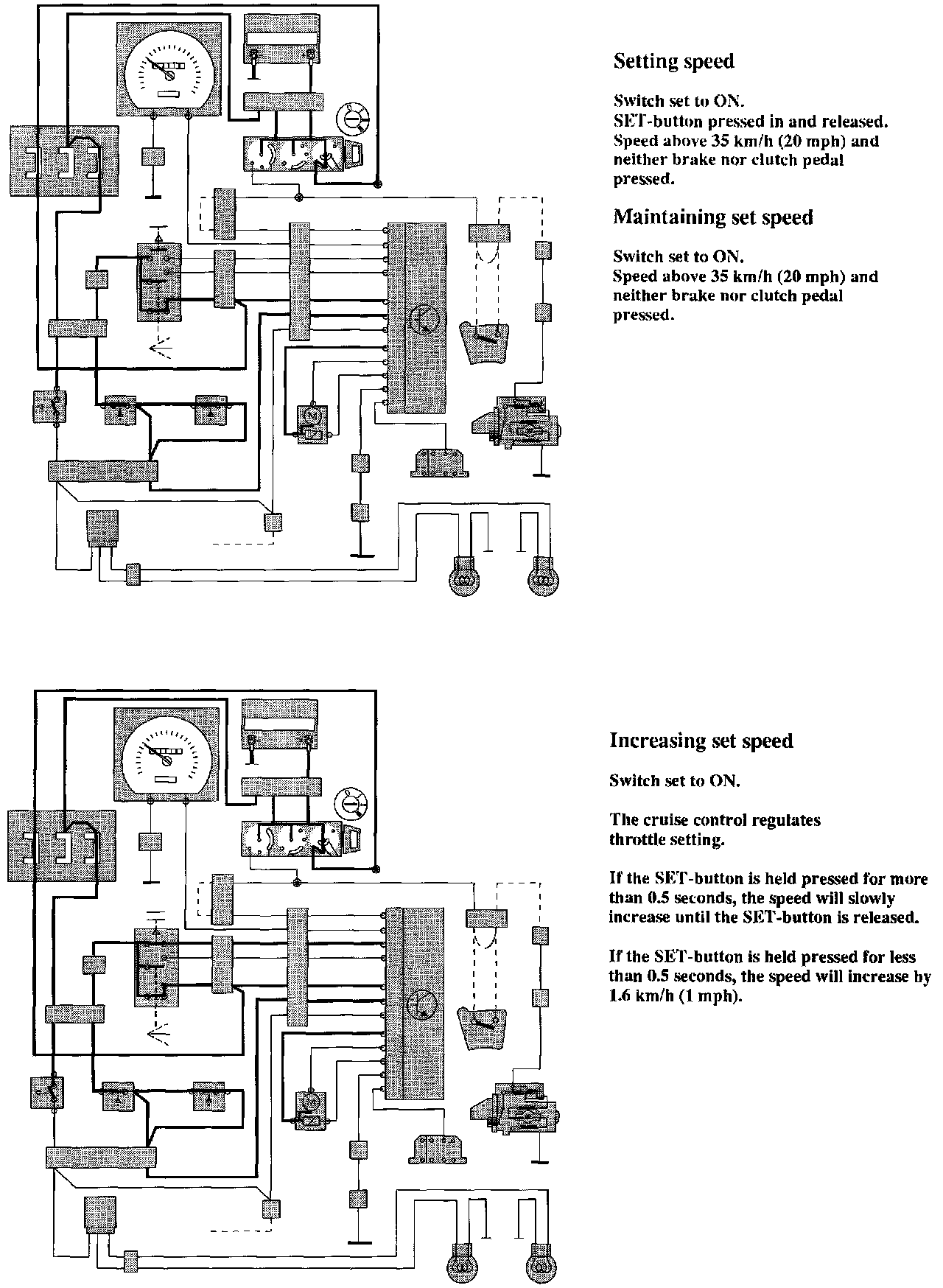 Setting speed

Switch set to ON.
SET-button pressed in and released.
Speed above 35 km/h (20 mph) and neither brake nor clutch pedal pressed.

Maintaining set speed

Switch set to ON.
Speed above 35 km/h (20 mph) and neither brake nor clutch pedal pressed.

Increasing set speed

Switch set to ON.

The cruise control regulates throttle setting.

If the SET-button is held pressed for more than 0.5 seconds, the speed will slowly increase until the SET-button is released.

If the SET-button is held pressed for less than 0.5 seconds, the speed will increase by 1.6 km/h (1 mph).